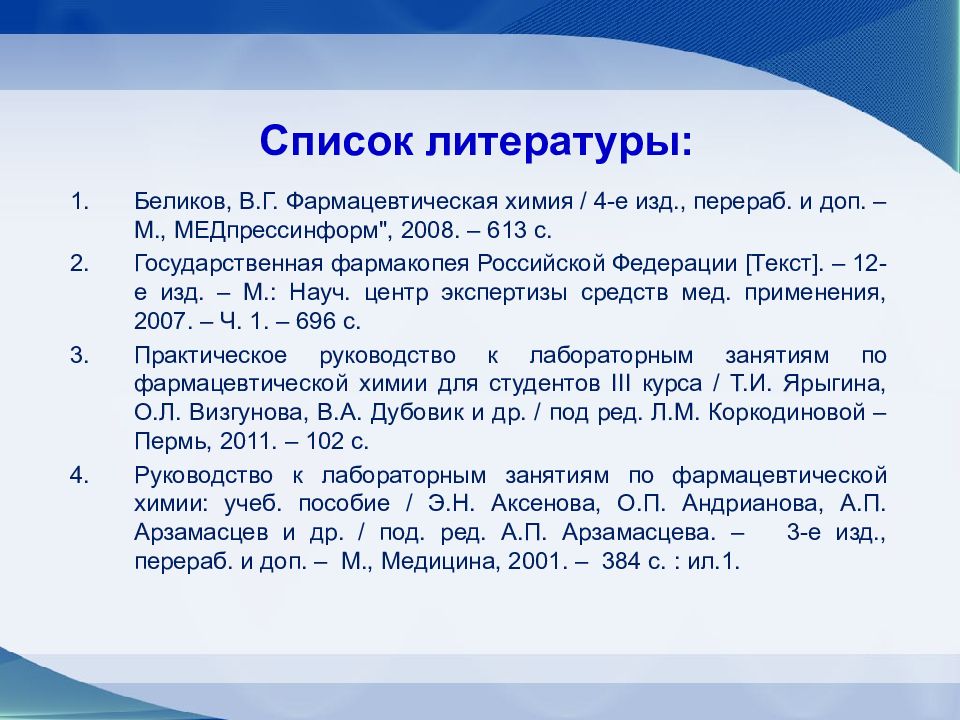 Список литературы:

1. Беликов, В.Г. Фармацевтическая химия / 4-е изд., перераб. и доп. – М., МЕДпрессинформ", 2008. – 613 с.

2. Государственная фармакопея Российской Федерации [Текст]. – 12-е изд. – М.: Науч. центр экспертизы средств мед. применения, 2007. – Ч. 1. – 696 с.

3. Практическое руководство к лабораторным занятиям по фармацевтической химии для студентов III курса / Т.И. Ярыгина, О.Л. Визгунова, В.А. Дубовик и др. / под ред. Л.М. Коркодиновой – Пермь, 2011. – 102 с.

4. Руководство к лабораторным занятиям по фармацевтической химии: учеб. пособие / Э.Н. Аксенова, О.П. Андрианова, А.П. Арзамасцев и др. / под. ред. А.П. Арзамасцева. – 3-е изд., перераб. и доп. – М., Медицина, 2001. – 384 с. : ил.1.